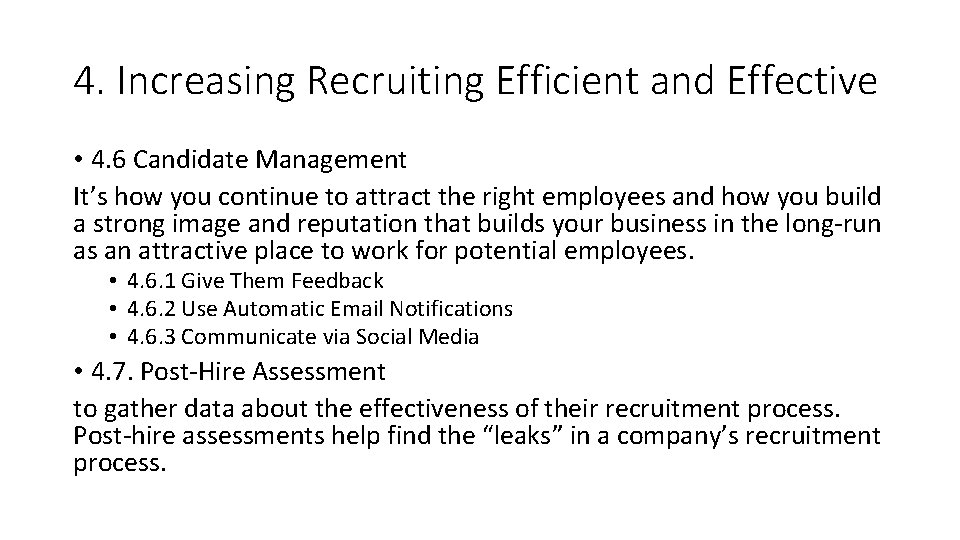 4. Increasing Recruiting Efficient and Effective

• 4.6 Candidate Management

It's how you continue to attract the right employees and how you build a strong image and reputation that builds your business in the long-run as an attractive place to work for potential employees.

• 4.6.1 Give Them Feedback
• 4.6.2 Use Automatic Email Notifications
• 4.6.3 Communicate via Social Media

• 4.7. Post-Hire Assessment

to gather data about the effectiveness of their recruitment process. Post-hire assessments help find the "leaks" in a company's recruitment process.